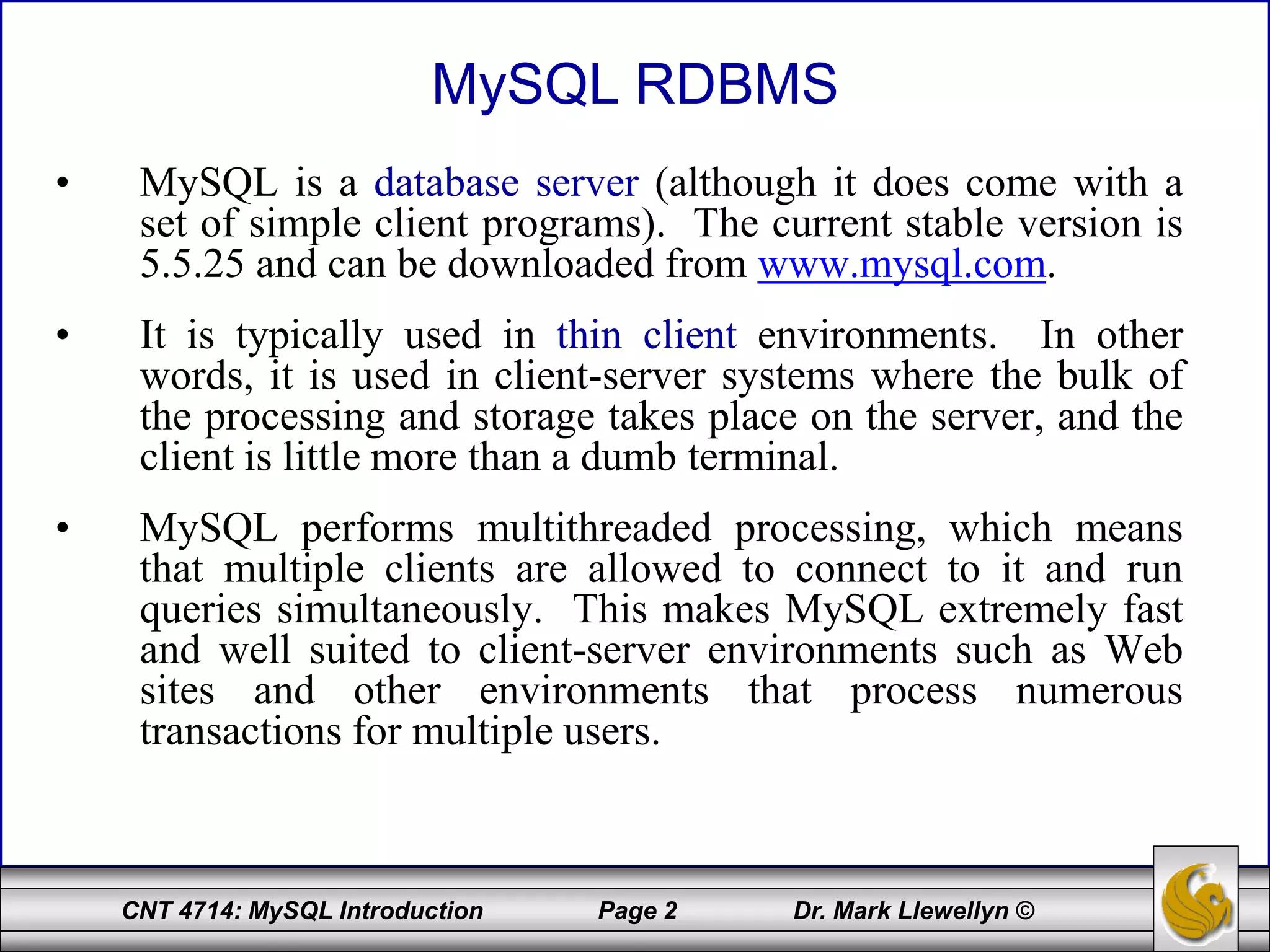 MySQL RDBMS

• MySQL is a database server (although it does come with a set of simple client programs). The current stable version is 5.5.25 and can be downloaded from www.mysql.com.

• It is typically used in thin client environments. In other words, it is used in client-server systems where the bulk of the processing and storage takes place on the server, and the client is little more than a dumb terminal.

• MySQL performs multithreaded processing, which means that multiple clients are allowed to connect to it and run queries simultaneously. This makes MySQL extremely fast and well suited to client-server environments such as Web sites and other environments that process numerous transactions for multiple users.

CNT 4714: MySQL Introduction Page 2 Dr. Mark Llewellyn ©